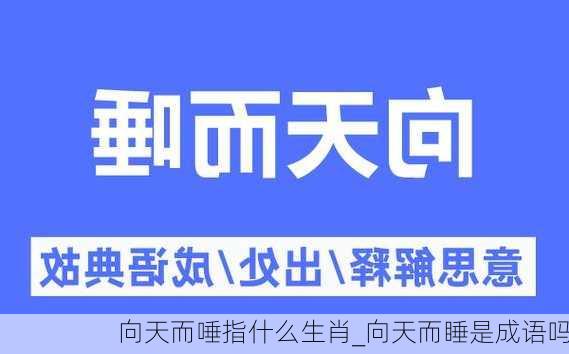 向天而唾

意思解释/出处/成语典故

向天而唾指什么生肖_向天而睡是成语吗